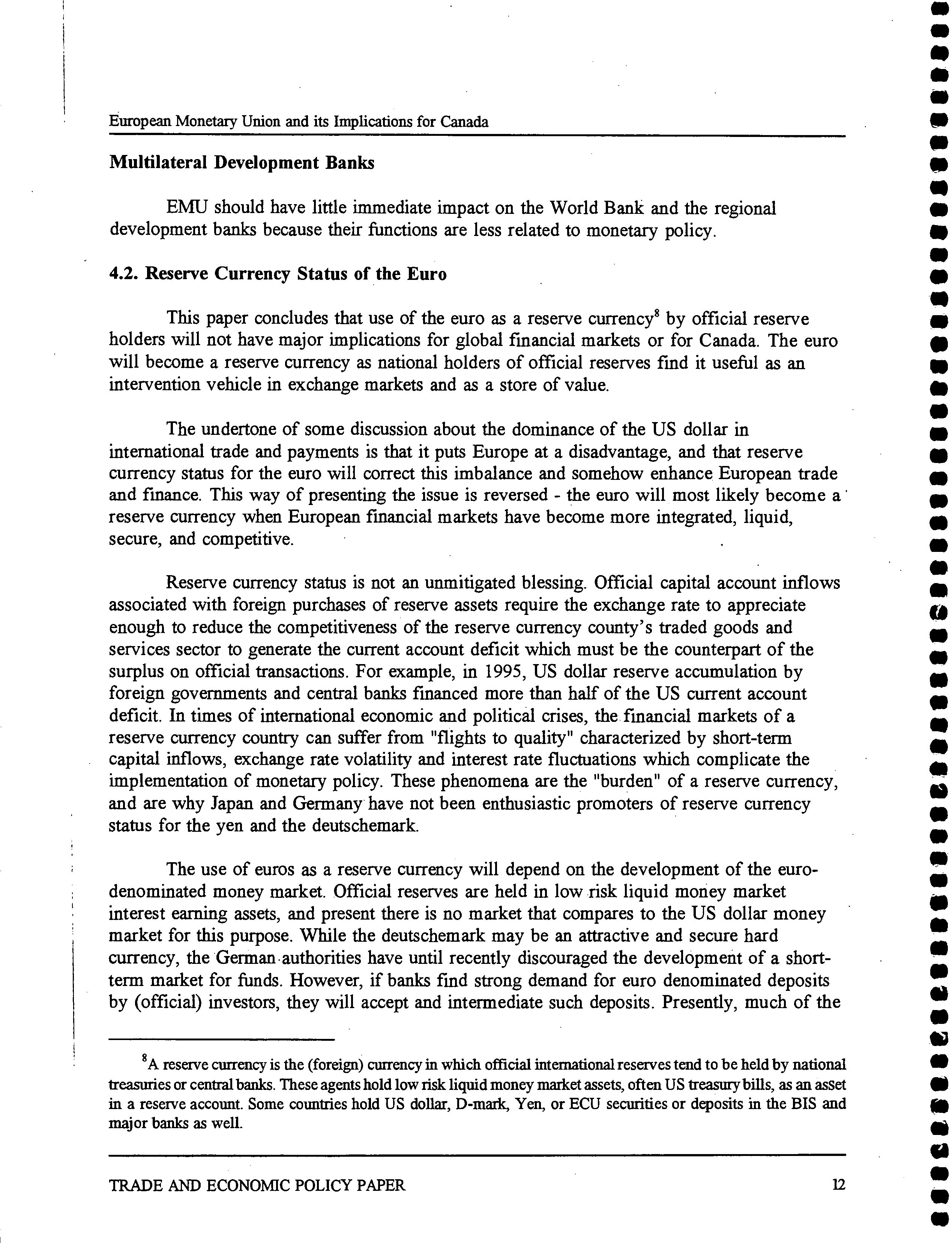 European Monetary Union and its Implications for Canada

Multilateral Development Banks

EMU should have little immediate impact on the World Bank and the regional development banks because their functions are less related to monetary policy.

4.2. Reserve Currency Status of the Euro

This paper concludes that use of the euro as a reserve currency$^8$ by official reserve holders will not have major implications for global financial markets or for Canada. The euro will become a reserve currency as national holders of official reserves find it useful as an intervention vehicle in exchange markets and as a store of value.

The undertone of some discussion about the dominance of the US dollar in international trade and payments is that it puts Europe at a disadvantage, and that reserve currency status for the euro will correct this imbalance and somehow enhance European trade and finance. This way of presenting the issue is reversed - the euro will most likely become a reserve currency when European financial markets have become more integrated, liquid, secure, and competitive.

Reserve currency status is not an unmitigated blessing. Official capital account inflows associated with foreign purchases of reserve assets require the exchange rate to appreciate enough to reduce the competitiveness of the reserve currency county's traded goods and services sector to generate the current account deficit which must be the counterpart of the surplus on official transactions. For example, in 1995, US dollar reserve accumulation by foreign governments and central banks financed more than half of the US current account deficit. In times of international economic and political crises, the financial markets of a reserve currency country can suffer from "flights to quality" characterized by short-term capital inflows, exchange rate volatility and interest rate fluctuations which complicate the implementation of monetary policy. These phenomena are the "burden" of a reserve currency, and are why Japan and Germany have not been enthusiastic promoters of reserve currency status for the yen and the deutschemark.

The use of euros as a reserve currency will depend on the development of the euro-denominated money market. Official reserves are held in low risk liquid money market interest earning assets, and present there is no market that compares to the US dollar money market for this purpose. While the deutschemark may be an attractive and secure hard currency, the German authorities have until recently discouraged the development of a short-term market for funds. However, if banks find strong demand for euro denominated deposits by (official) investors, they will accept and intermediate such deposits. Presently, much of the

$^8$A reserve currency is the (foreign) currency in which official international reserves tend to be held by national treasuries or central banks. These agents hold low risk liquid money market assets, often US treasury bills, as an asset in a reserve account. Some countries hold US dollar, D-mark, Yen, or ECU securities or deposits in the BIS and major banks as well.

TRADE AND ECONOMIC POLICY PAPER 12